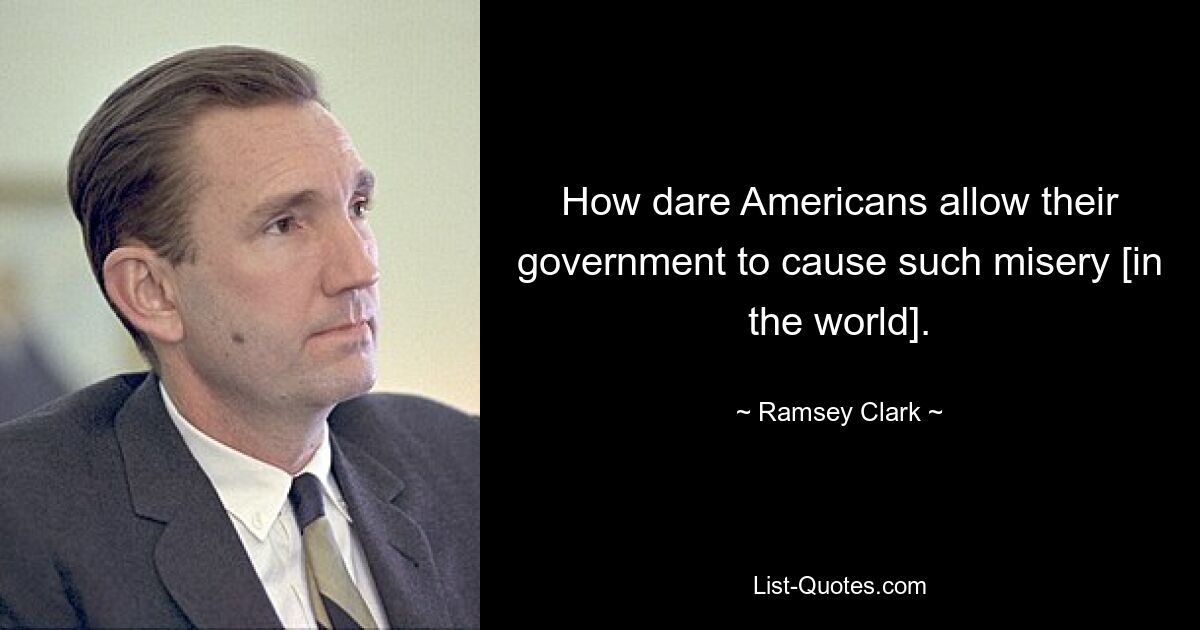 How dare Americans allow their government to cause such misery [in the world].

~ Ramsey Clark ~

List-Quotes.com